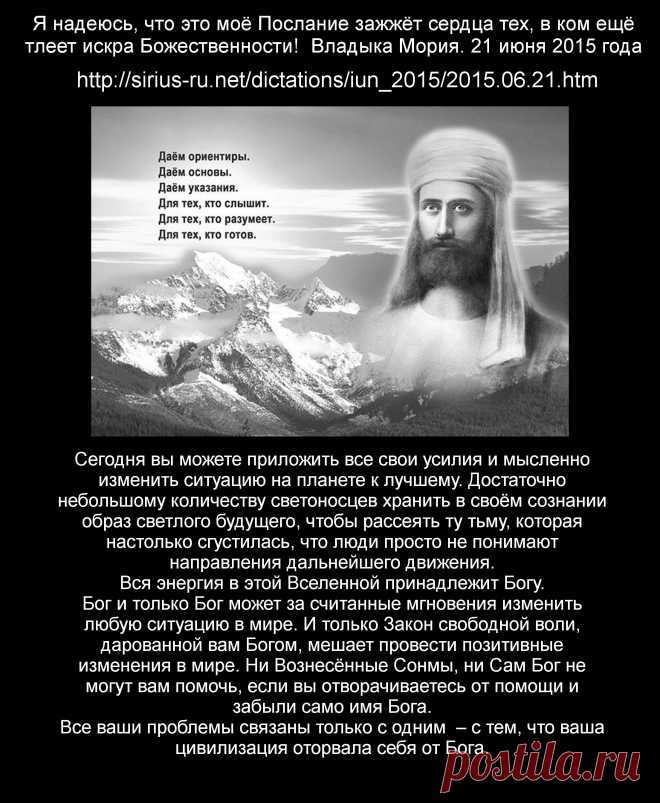 Я надеюсь, что это моё Послание зажжёт сердца тех, в ком ещё тлеет искра Божественности! Владыка Мория. 21 июня 2015 года

http://sirius-ru.net/dictations/iun_2015/2015.06.21.htm

Даём ориентиры.
Даём основы.
Даём указания.
Для тех, кто слышит.
Для тех, кто разумеет.
Для тех, кто готов.

Сегодня вы можете приложить все свои усилия и мысленно изменить ситуацию на планете к лучшему. Достаточно небольшому количеству светоносцев хранить в своём сознании образ светлого будущего, чтобы рассеять ту тьму, которая настолько сгустилась, что люди просто не понимают направления дальнейшего движения.

Вся энергия в этой Вселенной принадлежит Богу.

Бог и только Бог может за считанные мгновения изменить любую ситуацию в мире. И только Закон свободной воли, дарованной вам Богом, мешает провести позитивные изменения в мире. Ни Вознесённые Сонмы, ни Сам Бог не могут вам помочь, если вы отворачиваетесь от помощи и забыли само имя Бога.

Все ваши проблемы связаны только с одним – с тем, что ваша цивилизация оторвала себя от Бога.

postila.ru